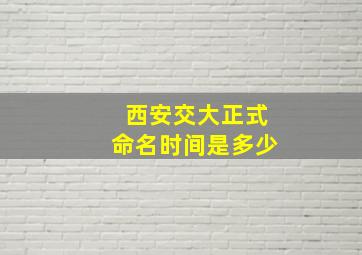 西安交大正式
命名时间是多少